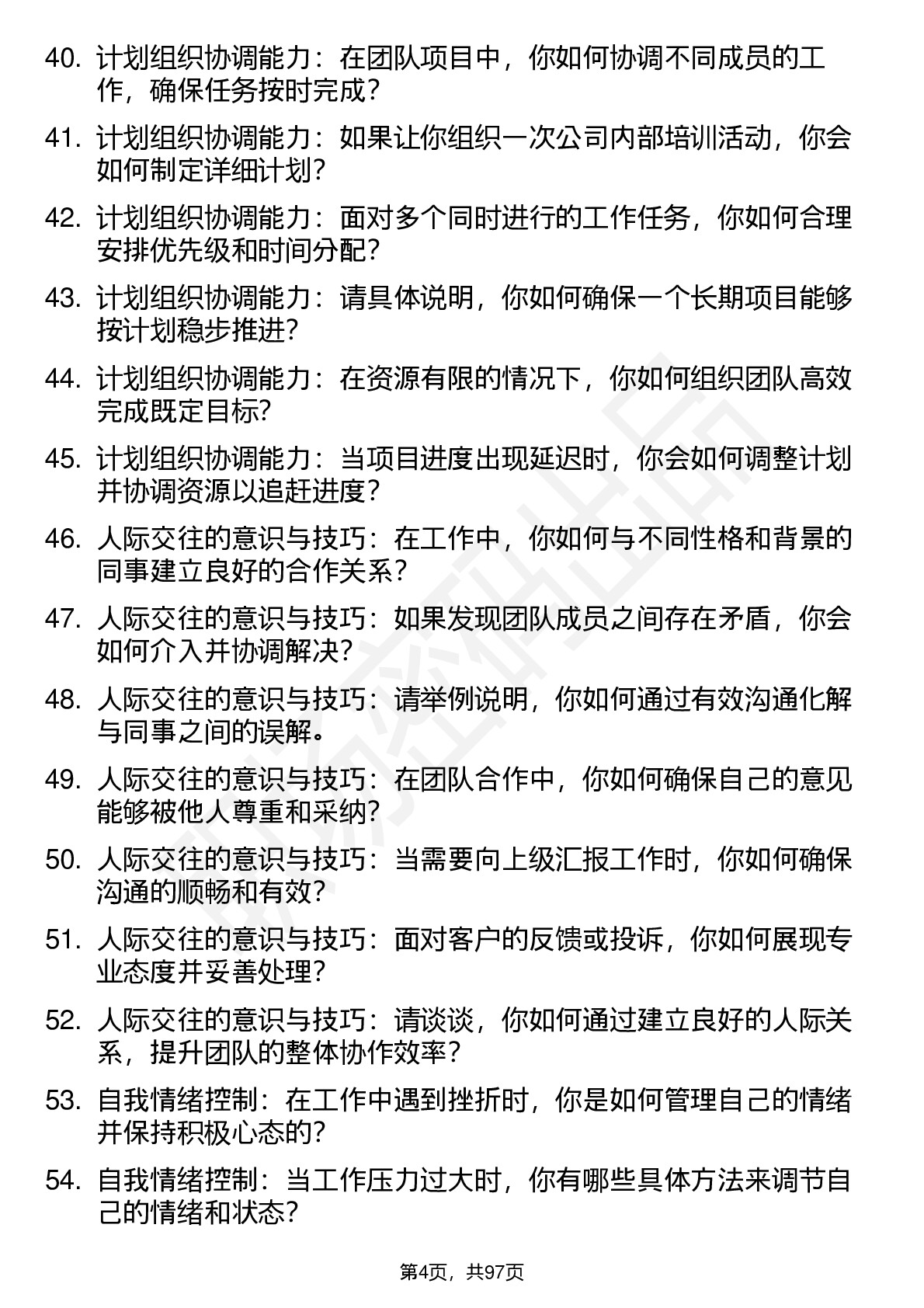 40. 计划组织协调能力：在团队项目中，你如何协调不同成员的工作，确保任务按时完成？

41. 计划组织协调能力：如果让你组织一次公司内部培训活动，你会如何制定详细计划？

42. 计划组织协调能力：面对多个同时进行的工作任务，你如何合理安排优先级和时间分配？

43. 计划组织协调能力：请具体说明，你如何确保一个长期项目能够按计划稳步推进？

44. 计划组织协调能力：在资源有限的情况下，你如何组织团队高效完成既定目标？

45. 计划组织协调能力：当项目进度出现延迟时，你会如何调整计划并协调资源以追赶进度？

46. 人际交往的意识与技巧：在工作中，你如何与不同性格和背景的同事建立良好的合作关系？

47. 人际交往的意识与技巧：如果发现团队成员之间存在矛盾，你会如何介入并协调解决？

48. 人际交往的意识与技巧：请举例说明，你如何通过有效沟通化解与同事之间的误解。

49. 人际交往的意识与技巧：在团队合作中，你如何确保自己的意见能够被他人尊重和采纳？

50. 人际交往的意识与技巧：当需要向上级汇报工作时，你如何确保沟通的顺畅和有效？

51. 人际交往的意识与技巧：面对客户的反馈或投诉，你如何展现专业态度并妥善处理？

52. 人际交往的意识与技巧：请谈谈，你如何通过建立良好的人际关系，提升团队的整体协作效率？

53. 自我情绪控制：在工作中遇到挫折时，你是如何管理自己的情绪并保持积极心态的？

54. 自我情绪控制：当工作压力过大时，你有哪些具体方法来调节自己的情绪和状态？

第4页，共97页